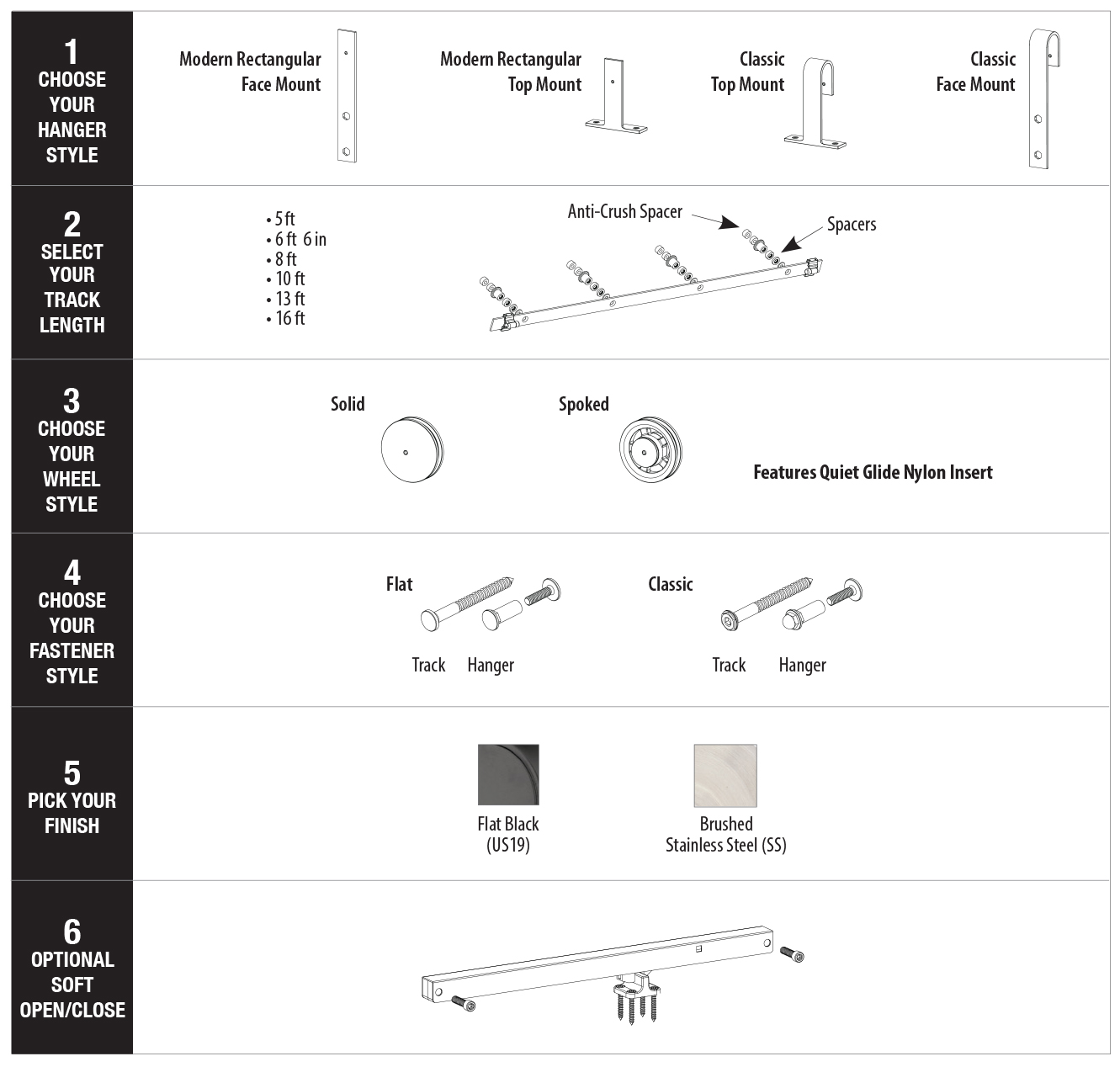 1
CHOOSE YOUR HANGER STYLE

Modern Rectangular Face Mount

Modern Rectangular Top Mount

Classic Top Mount

Classic Face Mount

2
SELECT YOUR TRACK LENGTH

• 5 ft
• 6 ft 6 in
• 8 ft
• 10 ft
• 13 ft
• 16 ft

Anti-Crush Spacer

Spacers

3
CHOOSE YOUR WHEEL STYLE

Solid

Spoked

Features Quiet Glide Nylon Insert

4
CHOOSE YOUR FASTENER STYLE

Flat

Track Hanger

Classic

Track Hanger

5
PICK YOUR FINISH

Flat Black (US19)

Brushed Stainless Steel (SS)

6
OPTIONAL SOFT OPEN/CLOSE